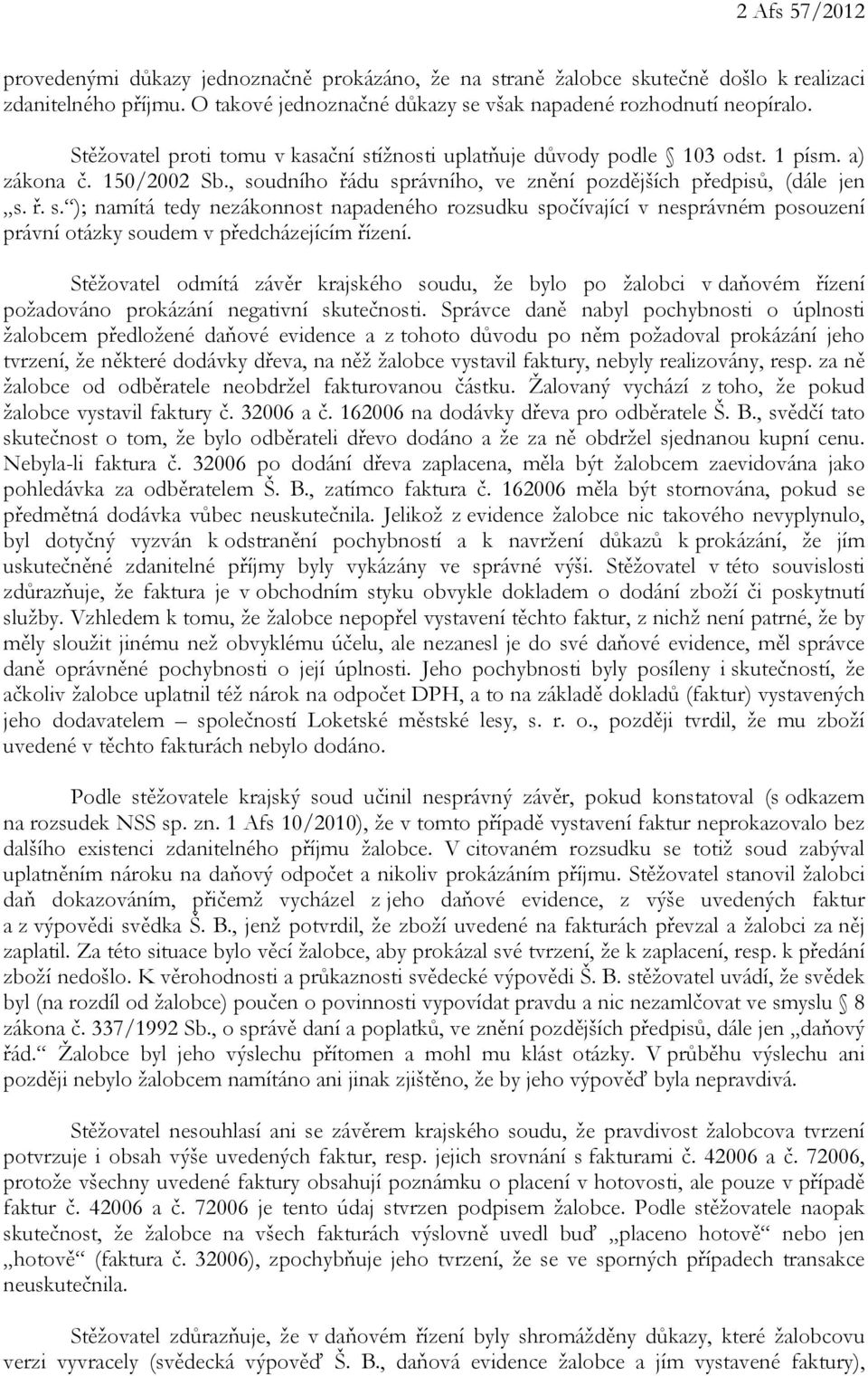 2 Afs 57/2012

provedenými důkazy jednoznačně prokázáno, že na straně žalobce skutečně došlo k realizaci zdanitelného příjmu. O takové jednoznačné důkazy se však napadené rozhodnutí neopíralo.

Stěžovatel proti tomu v kasační stížnosti uplatňuje důvody podle § 103 odst. 1 písm. a) zákona č. 150/2002 Sb., soudního řádu správního, ve znění pozdějších předpisů, (dále jen „s. ř. s.“); namítá tedy nezákonnost napadeného rozsudku spočívající v nesprávném posouzení právní otázky soudem v předcházejícím řízení.

Stěžovatel odmítá závěr krajského soudu, že bylo po žalobci v daňovém řízení požadováno prokázání negativní skutečnosti. Správce daně nabyl pochybnosti o úplnosti žalobcem předložené daňové evidence a z tohoto důvodu po něm požadoval prokázání jeho tvrzení, že některé dodávky dřeva, na něž žalobce vystavil faktury, nebyly realizovány, resp. za ně žalobce od odběratele neobdržel fakturovanou částku. Žalovaný vychází z toho, že pokud žalobce vystavil faktury č. 32006 a č. 162006 na dodávky dřeva pro odběratele Š. B., svědčí tato skutečnost o tom, že bylo odběrateli dřevo dodáno a že za ně obdržel sjednanou kupní cenu. Nebyla-li faktura č. 32006 po dodání dřeva zaplacena, měla být žalobcem zaevidována jako pohledávka za odběratelem Š. B., zatímco faktura č. 162006 měla být stornována, pokud se předmětná dodávka vůbec neuskutečnila. Jelikož z evidence žalobce nic takového nevyplynulo, byl dotyčný vyzván k odstranění pochybností a k navržení důkazů k prokázání, že jím uskutečněné zdanitelné příjmy byly vykázány ve správné výši. Stěžovatel v této souvislosti zdůrazňuje, že faktura je v obchodním styku obvykle dokladem o dodání zboží či poskytnutí služby. Vzhledem k tomu, že žalobce nepopřel vystavení těchto faktur, z nichž není patrné, že by měly sloužit jinému než obvyklému účelu, ale nezanesl je do své daňové evidence, měl správce daně oprávněné pochybnosti o její úplnosti. Jeho pochybnosti byly posíleny i skutečností, že ačkoliv žalobce uplatnil též nárok na odpočet DPH, a to na základě dokladů (faktur) vystavených jeho dodavatelem – společností Loketské městské lesy, s. r. o., později tvrdil, že mu zboží uvedené v těchto fakturách nebylo dodáno.

Podle stěžovatele krajský soud učinil nesprávný závěr, pokud konstatoval (s odkazem na rozsudek NSS sp. zn. 1 Afs 10/2010), že v tomto případě vystavení faktur neprokazovalo bez dalšího existenci zdanitelného příjmu žalobce. V citovaném rozsudku se totiž soud zabýval uplatněním nároku na daňový odpočet a nikoliv prokázáním příjmu. Stěžovatel stanovil žalobci daň dokazováním, přičemž vycházel z jeho daňové evidence, z výše uvedených faktur a z výpovědi svědka Š. B., jenž potvrdil, že zboží uvedené na fakturách převzal a žalobci za něj zaplatil. Za této situace bylo věcí žalobce, aby prokázal své tvrzení, že k zaplacení, resp. k předání zboží nedošlo. K věrohodnosti a průkaznosti svědecké výpovědi Š. B. stěžovatel uvádí, že svědek byl (na rozdíl od žalobce) poučen o povinnosti vypovídat pravdu a nic nezamlčovat ve smyslu § 8 zákona č. 337/1992 Sb., o správě daní a poplatků, ve znění pozdějších předpisů, dále jen „daňový řád.“ Žalobce byl jeho výslechu přítomen a mohl mu klást otázky. V průběhu výslechu ani později nebylo žalobcem namítáno ani jinak zjištěno, že by jeho výpověď byla nepravdivá.

Stěžovatel nesouhlasí ani se závěrem krajského soudu, že pravdivost žalobcova tvrzení potvrzuje i obsah výše uvedených faktur, resp. jejich srovnání s fakturami č. 42006 a č. 72006, protože všechny uvedené faktury obsahují poznámku o placení v hotovosti, ale pouze v případě faktur č. 42006 a č. 72006 je tento údaj stvrzen podpisem žalobce. Podle stěžovatele naopak skutečnost, že žalobce na všech fakturách výslovně uvedl buď „placeno hotově“ nebo jen „hotově“ (faktura č. 32006), zpochybňuje jeho tvrzení, že se ve sporných případech transakce neuskutečnila.

Stěžovatel zdůrazňuje, že v daňovém řízení byly shromážděny důkazy, které žalobcovu verzi vyvracely (svědecká výpověď Š. B., daňová evidence žalobce a jím vystavené faktury),